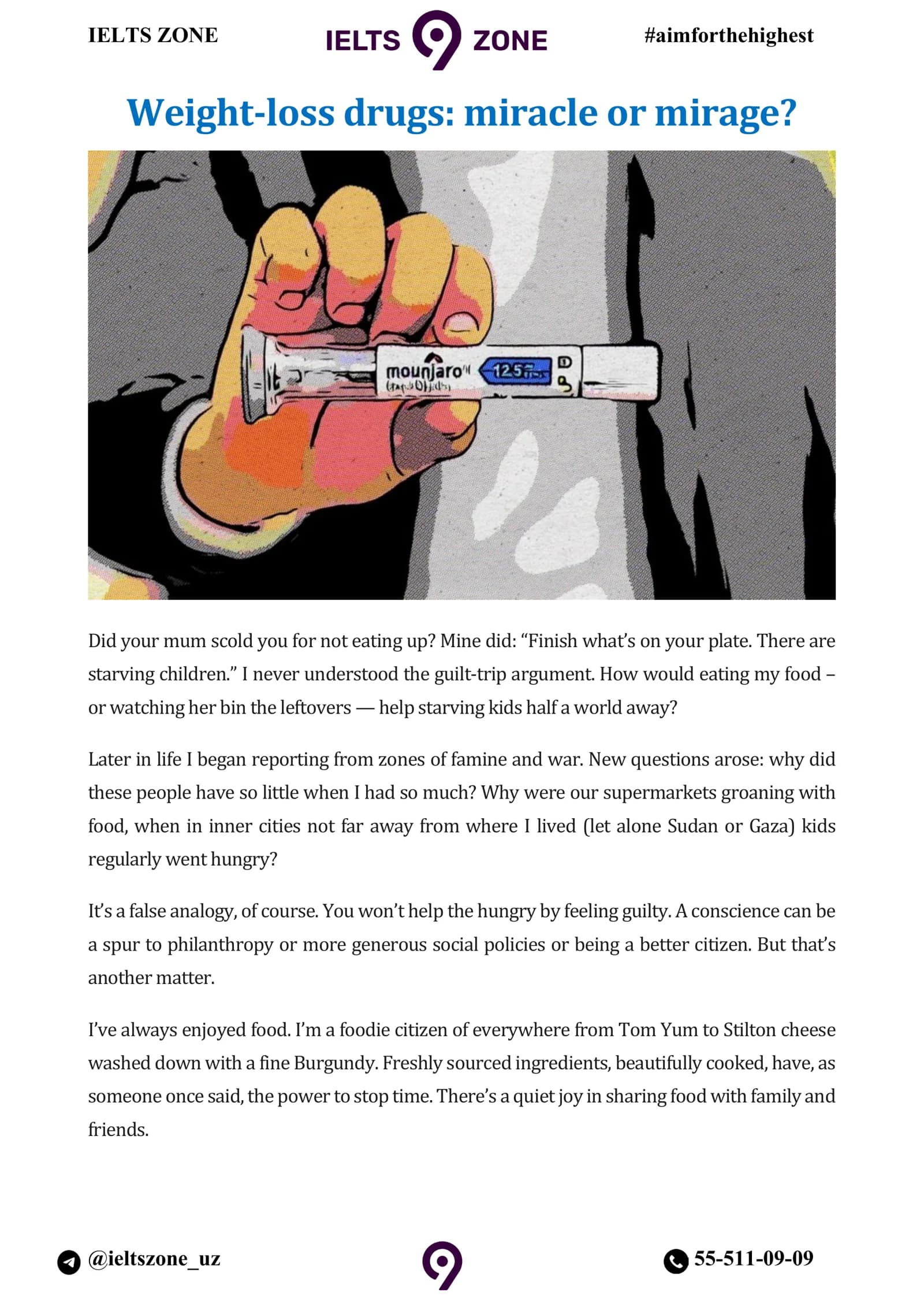 IELTS ZONE

IELTS 9 ZONE

#aimforthehighest

Weight-loss drugs: miracle or mirage?

mounjaro

12.5

Did your mum scold you for not eating up? Mine did: "Finish what's on your plate. There are starving children." I never understood the guilt-trip argument. How would eating my food – or watching her bin the leftovers — help starving kids half a world away?

Later in life I began reporting from zones of famine and war. New questions arose: why did these people have so little when I had so much? Why were our supermarkets groaning with food, when in inner cities not far away from where I lived (let alone Sudan or Gaza) kids regularly went hungry?

It's a false analogy, of course. You won't help the hungry by feeling guilty. A conscience can be a spur to philanthropy or more generous social policies or being a better citizen. But that's another matter.

I've always enjoyed food. I'm a foodie citizen of everywhere from Tom Yum to Stilton cheese washed down with a fine Burgundy. Freshly sourced ingredients, beautifully cooked, have, as someone once said, the power to stop time. There's a quiet joy in sharing food with family and friends.

@ieltszone_uz

9

55-511-09-09